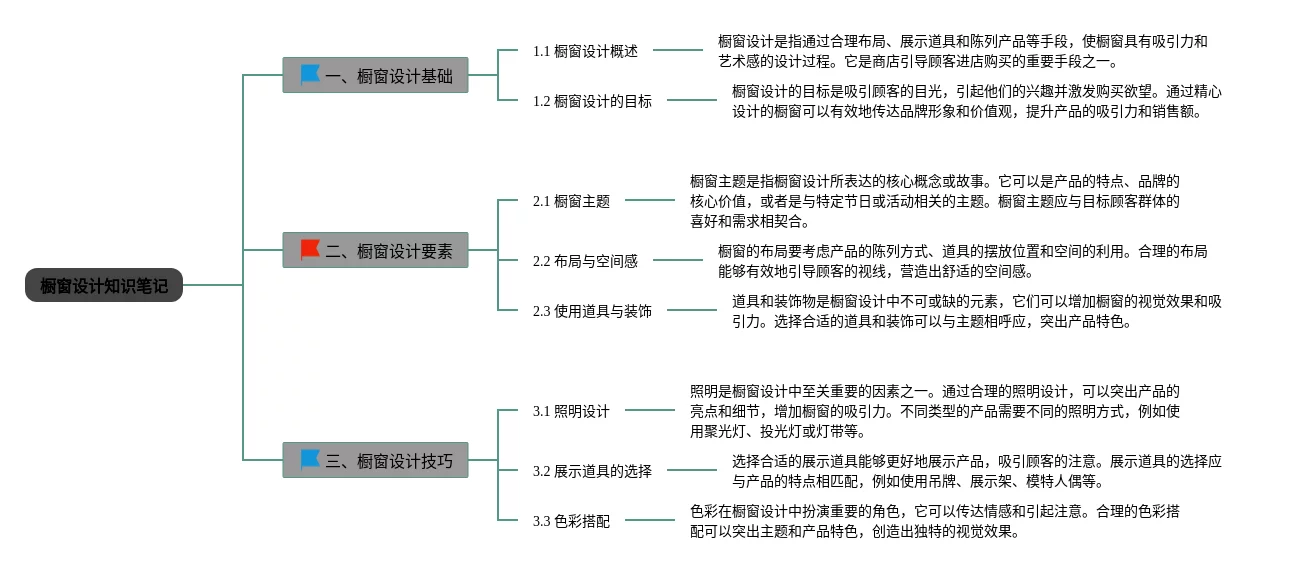 橱窗设计知识笔记

一、橱窗设计基础

1.1 橱窗设计概述

橱窗设计是指通过合理布局、展示道具和陈列产品等手段，使橱窗具有吸引力和艺术感的设计过程。它是商店引导顾客进店购买的重要手段之一。

1.2 橱窗设计的目标

橱窗设计的目标是吸引顾客的目光，引起他们的兴趣并激发购买欲望。通过精心设计的橱窗可以有效地传达品牌形象和价值观，提升产品的吸引力和销售额。

二、橱窗设计要素

2.1 橱窗主题

橱窗主题是指橱窗设计所表达的核心概念或故事。它可以是产品的特点、品牌的核心价值，或者是与特定节日或活动相关的主题。橱窗主题应与目标顾客群体的喜好和需求相契合。

2.2 布局与空间感

橱窗的布局要考虑产品的陈列方式、道具的摆放位置和空间的利用。合理的布局能够有效地引导顾客的视线，营造出舒适的空间感。

2.3 使用道具与装饰

道具和装饰物是橱窗设计中不可或缺的元素，它们可以增加橱窗的视觉效果和吸引力。选择合适的道具和装饰可以与主题相呼应，突出产品特色。

三、橱窗设计技巧

3.1 照明设计

照明是橱窗设计中至关重要的因素之一。通过合理的照明设计，可以突出产品的亮点和细节，增加橱窗的吸引力。不同类型的产品需要不同的照明方式，例如使用聚光灯、投光灯或灯带等。

3.2 展示道具的选择

选择合适的展示道具能够更好地展示产品，吸引顾客的注意。展示道具的选择应与产品的特点相匹配，例如使用吊牌、展示架、模特人偶等。

3.3 色彩搭配

色彩在橱窗设计中扮演重要的角色，它可以传达情感和引起注意。合理的色彩搭配可以突出主题和产品特色，创造出独特的视觉效果。